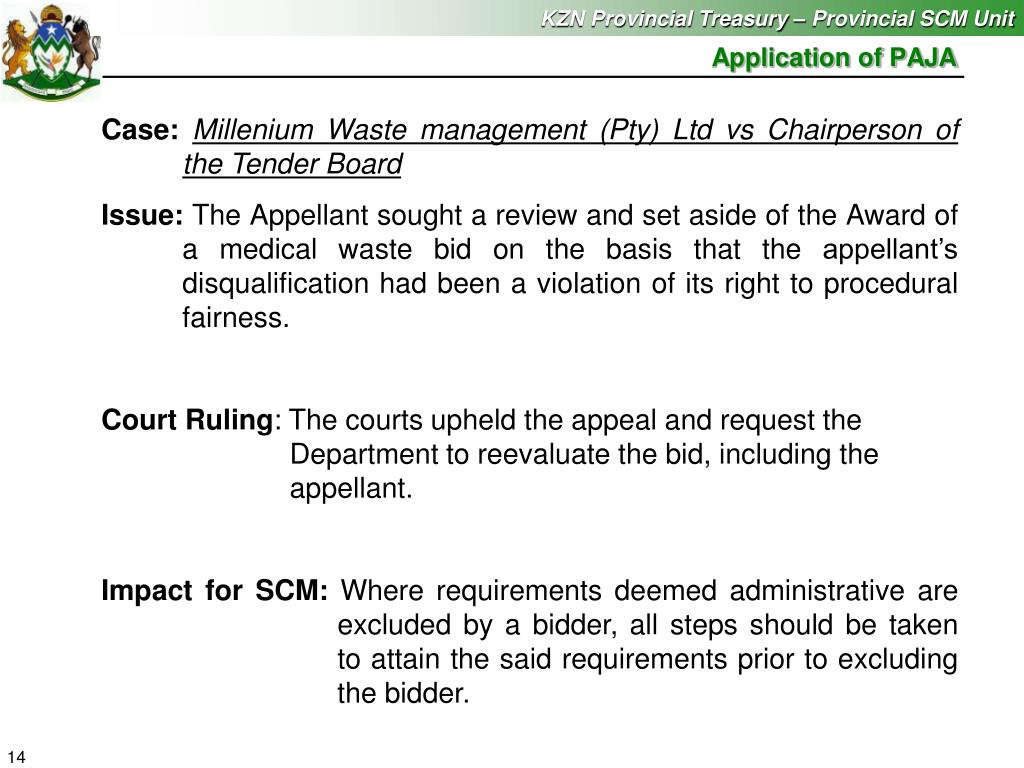 KZN Provincial Treasury – Provincial SCM Unit

Application of PAJA

Case: Millenium Waste management (Pty) Ltd vs Chairperson of the Tender Board

Issue: The Appellant sought a review and set aside of the Award of a medical waste bid on the basis that the appellant's disqualification had been a violation of its right to procedural fairness.

Court Ruling: The courts upheld the appeal and request the Department to reevaluate the bid, including the appellant.

Impact for SCM: Where requirements deemed administrative are excluded by a bidder, all steps should be taken to attain the said requirements prior to excluding the bidder.

14